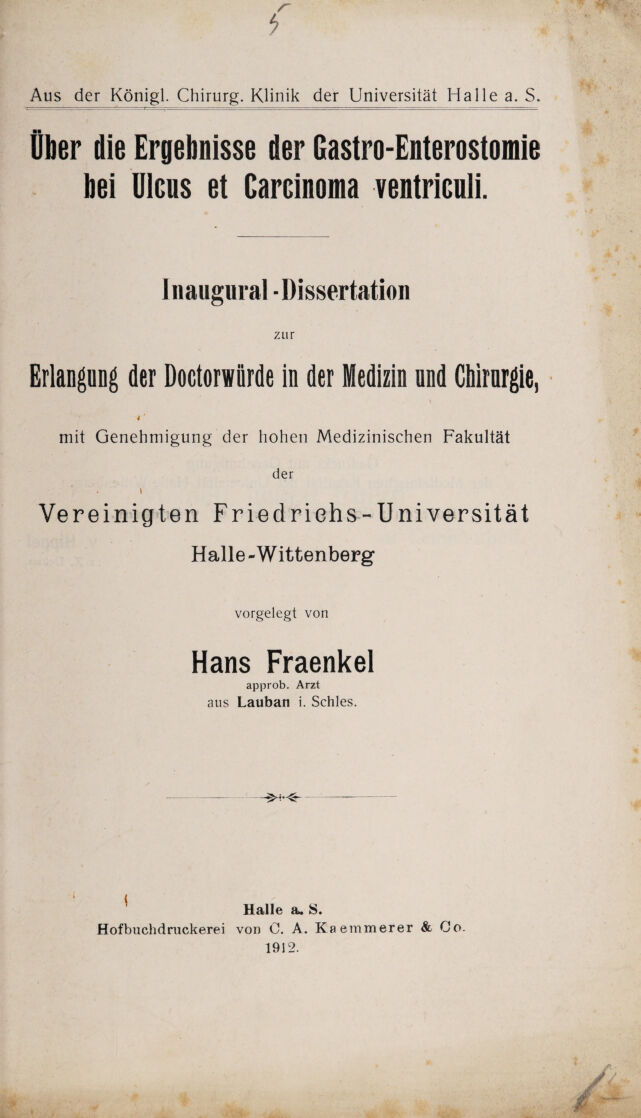 Aus der Königl. Chirurg. Klinik der Universität Halle a. S.

Über die Ergebnisse der Gastro-Enterostomie bei Ulcus et Carcinoma ventriculi.

Inaugural-Dissertation

zur

Erlangung der Doctorwürde in der Medizin und Chirurgie,

mit Genehmigung der hohen Medizinischen Fakultät

der

Vereinigten Friedrichs-Universität

Halle-Wittenberg

vorgelegt von

Hans Fraenkel

approb. Arzt

aus Lauban i. Schles.

Halle a. S.

Hofbuchdruckerei von C. A. Kaemmerer & Co.

1912.